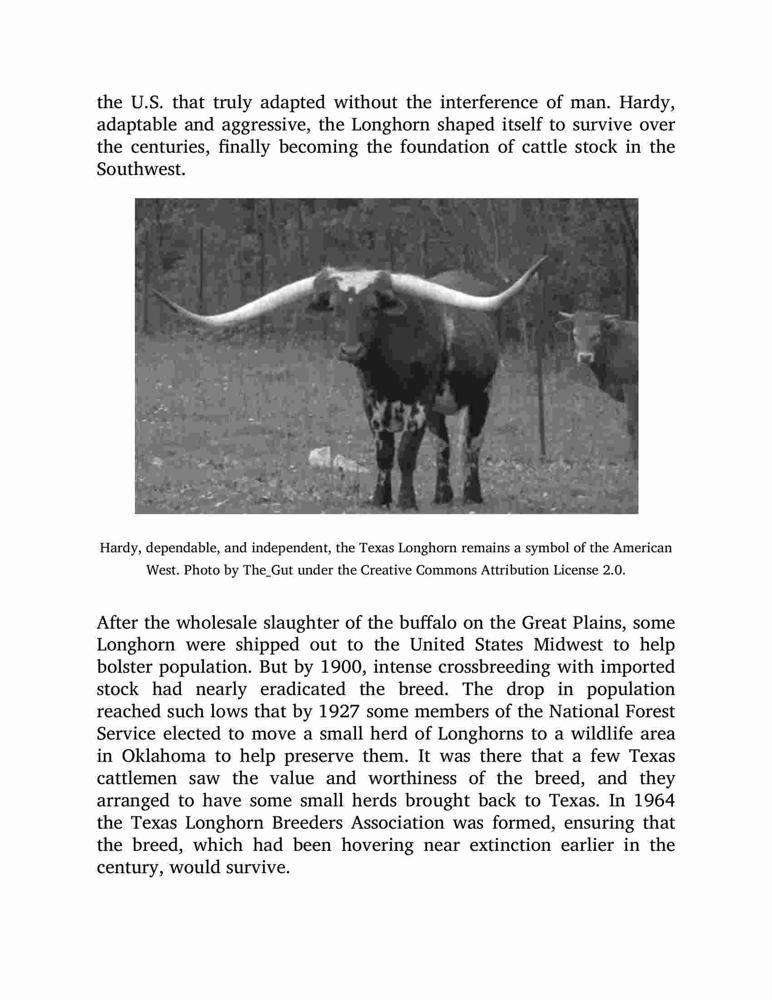 the U.S. that truly adapted without the interference of man. Hardy, adaptable and aggressive, the Longhorn shaped itself to survive over the centuries, finally becoming the foundation of cattle stock in the Southwest.

Hardy, dependable, and independent, the Texas Longhorn remains a symbol of the American West. Photo by The_Gut under the Creative Commons Attribution License 2.0.

After the wholesale slaughter of the buffalo on the Great Plains, some Longhorn were shipped out to the United States Midwest to help bolster population. But by 1900, intense crossbreeding with imported stock had nearly eradicated the breed. The drop in population reached such lows that by 1927 some members of the National Forest Service elected to move a small herd of Longhorns to a wildlife area in Oklahoma to help preserve them. It was there that a few Texas cattlemen saw the value and worthiness of the breed, and they arranged to have some small herds brought back to Texas. In 1964 the Texas Longhorn Breeders Association was formed, ensuring that the breed, which had been hovering near extinction earlier in the century, would survive.